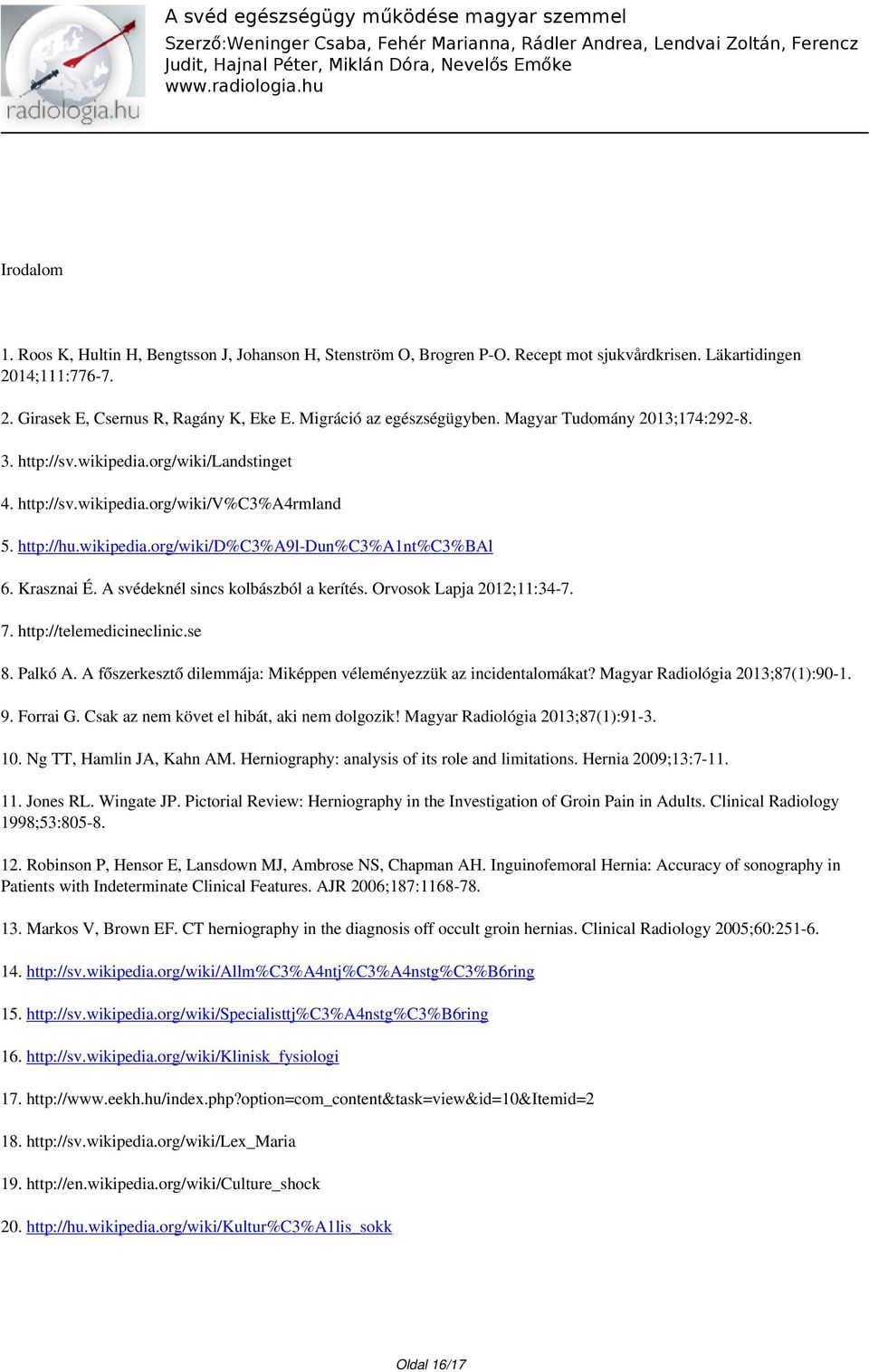 radiologia.hu

A svéd egészségügy működése magyar szemmel
Szerző:Weninger Csaba, Fehér Marianna, Rádler Andrea, Lendvai Zoltán, Ferencz Judit, Hajnal Péter, Miklán Dóra, Nevelős Emőke
www.radiologia.hu

Irodalom

1. Roos K, Hultin H, Bengtsson J, Johanson H, Stenström O, Brogren P-O. Recept mot sjukvårdkrisen. Läkartidingen 2014;111:776-7.

2. Girasek E, Csernus R, Ragány K, Eke E. Migráció az egészségügyben. Magyar Tudomány 2013;174:292-8.

3. http://sv.wikipedia.org/wiki/Landstinget

4. http://sv.wikipedia.org/wiki/V%C3%A4rmland

5. http://hu.wikipedia.org/wiki/D%C3%A9l-Dun%C3%A1nt%C3%BAl

6. Krasznai É. A svédeknél sincs kolbászból a kerítés. Orvosok Lapja 2012;11:34-7.

7. http://telemedicineclinic.se

8. Palkó A. A főszerkesztő dilemmája: Miképpen véleményezzük az incidentalomákat? Magyar Radiológia 2013;87(1):90-1.

9. Forrai G. Csak az nem követ el hibát, aki nem dolgozik! Magyar Radiológia 2013;87(1):91-3.

10. Ng TT, Hamlin JA, Kahn AM. Herniography: analysis of its role and limitations. Hernia 2009;13:7-11.

11. Jones RL. Wingate JP. Pictorial Review: Herniography in the Investigation of Groin Pain in Adults. Clinical Radiology 1998;53:805-8.

12. Robinson P, Hensor E, Lansdown MJ, Ambrose NS, Chapman AH. Inguinofemoral Hernia: Accuracy of sonography in Patients with Indeterminate Clinical Features. AJR 2006;187:1168-78.

13. Markos V, Brown EF. CT herniography in the diagnosis off occult groin hernias. Clinical Radiology 2005;60:251-6.

14. http://sv.wikipedia.org/wiki/Allm%C3%A4ntj%C3%A4nstg%C3%B6ring

15. http://sv.wikipedia.org/wiki/Specialisttj%C3%A4nstg%C3%B6ring

16. http://sv.wikipedia.org/wiki/Klinisk_fysiologi

17. http://www.eekh.hu/index.php?option=com_content&task=view&id=10&Itemid=2

18. http://sv.wikipedia.org/wiki/Lex_Maria

19. http://en.wikipedia.org/wiki/Culture_shock

20. http://hu.wikipedia.org/wiki/Kultur%C3%A1lis_sokk

Oldal 16/17